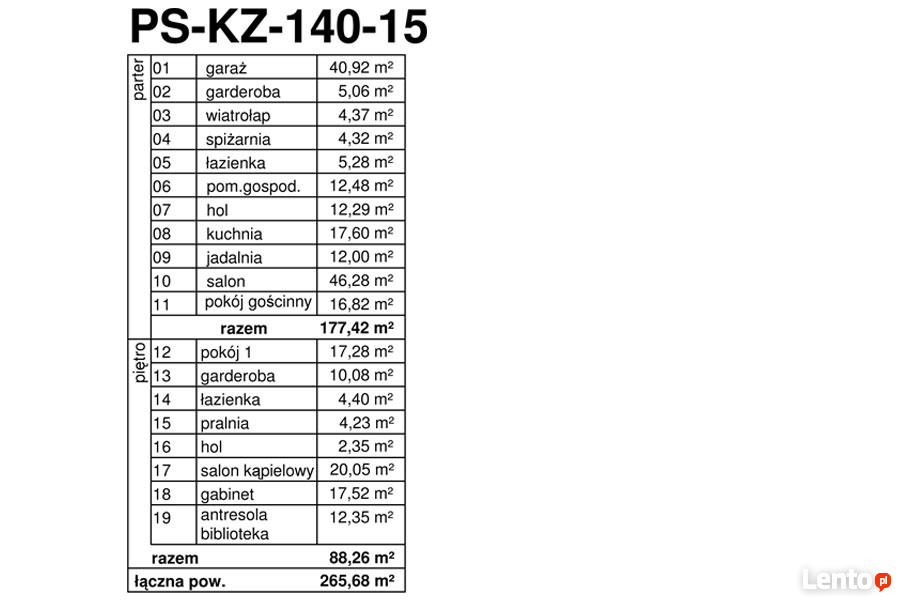 PS-KZ-140-15

| | | | |
|---|---|---|---|
| parter | 01 | garaż | 40,92 m² |
| | 02 | garderoba | 5,06 m² |
| | 03 | wiatrołap | 4,37 m² |
| | 04 | spiżarnia | 4,32 m² |
| | 05 | łazienka | 5,28 m² |
| | 06 | pom.gospod. | 12,48 m² |
| | 07 | hol | 12,29 m² |
| | 08 | kuchnia | 17,60 m² |
| | 09 | jadalnia | 12,00 m² |
| | 10 | salon | 46,28 m² |
| | 11 | pokój gościnny | 16,82 m² |
| | | razem | 177,42 m² |
| piętro | 12 | pokój 1 | 17,28 m² |
| | 13 | garderoba | 10,08 m² |
| | 14 | łazienka | 4,40 m² |
| | 15 | pralnia | 4,23 m² |
| | 16 | hol | 2,35 m² |
| | 17 | salon kąpielowy | 20,05 m² |
| | 18 | gabinet | 17,52 m² |
| | 19 | antresola biblioteka | 12,35 m² |
| | razem | | 88,26 m² |
| łączna pow. | | | 265,68 m² |

Lento.pl